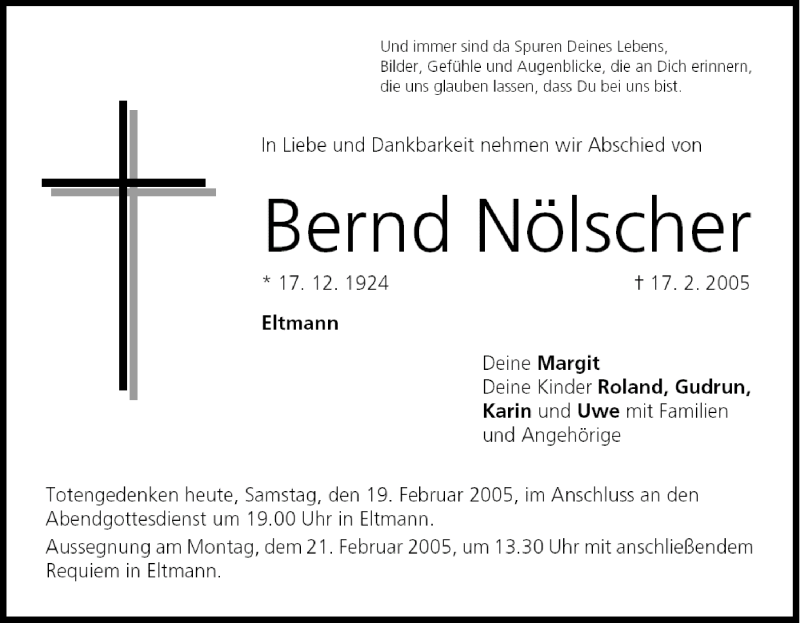 Und immer sind da Spuren Deines Lebens,
Bilder, Gefühle und Augenblicke, die an Dich erinnern,
die uns glauben lassen, dass Du bei uns bist.

In Liebe und Dankbarkeit nehmen wir Abschied von

Bernd Nölscher

* 17. 12. 1924 † 17. 2. 2005

Eltmann

Deine Margit
Deine Kinder Roland, Gudrun,
Karin und Uwe mit Familien
und Angehörige

Totengedenken heute, Samstag, den 19. Februar 2005, im Anschluss an den Abendgottesdienst um 19.00 Uhr in Eltmann.

Aussegnung am Montag, dem 21. Februar 2005, um 13.30 Uhr mit anschließendem Requiem in Eltmann.